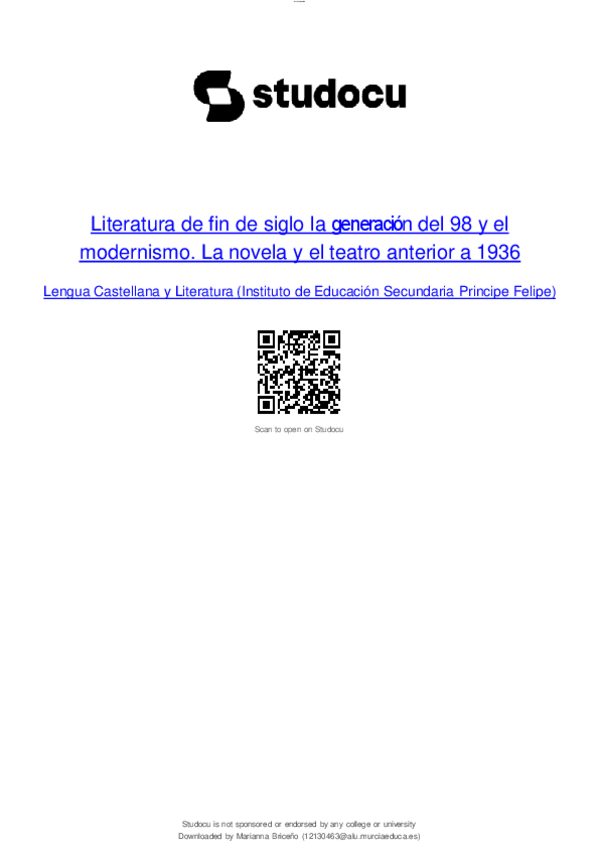 studocu

Literatura de fin de siglo la generación del 98 y el modernismo. La novela y el teatro anterior a 1936

Lengua Castellana y Literatura (Instituto de Educación Secundaria Principe Felipe)

Scan to open on Studocu

Studocu is not sponsored or endorsed by any college or university
Downloaded by Marianna Briceño (12130463@alu.murciaeduca.es)